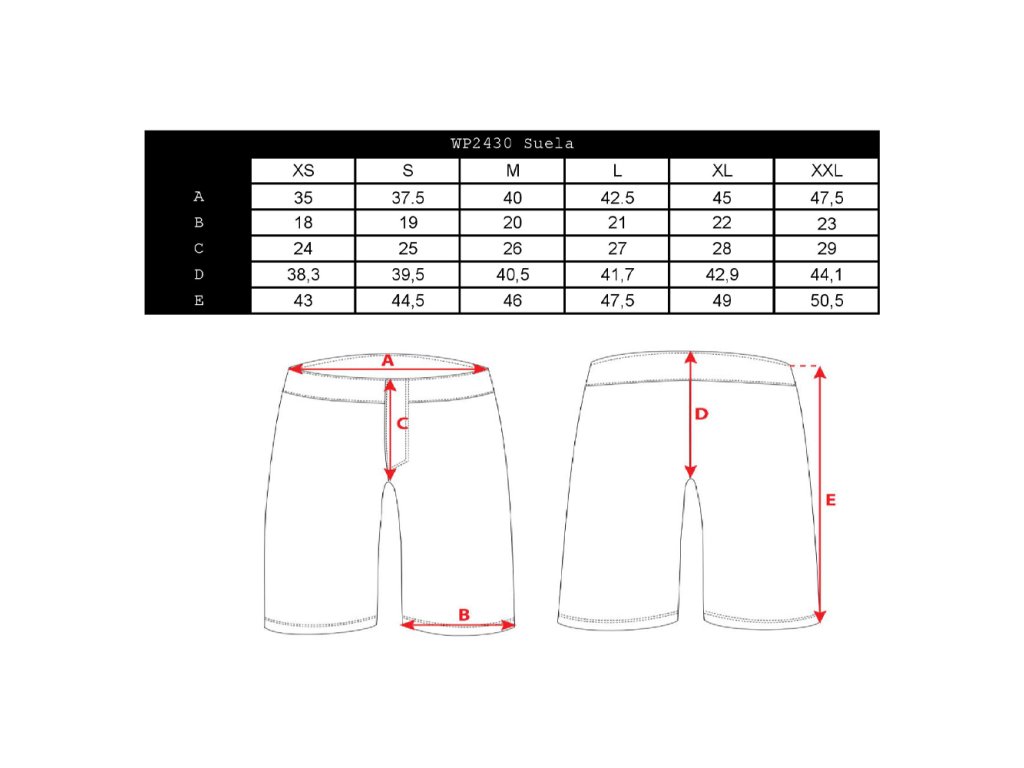 WP2430 Suela

| | XS | S | M | L | XL | XXL |
|---|---|---|---|---|---|---|
| A | 35 | 37.5 | 40 | 42.5 | 45 | 47,5 |
| B | 18 | 19 | 20 | 21 | 22 | 23 |
| C | 24 | 25 | 26 | 27 | 28 | 29 |
| D | 38,3 | 39,5 | 40,5 | 41,7 | 42,9 | 44,1 |
| E | 43 | 44,5 | 46 | 47,5 | 49 | 50,5 |

A
C
B
D
E